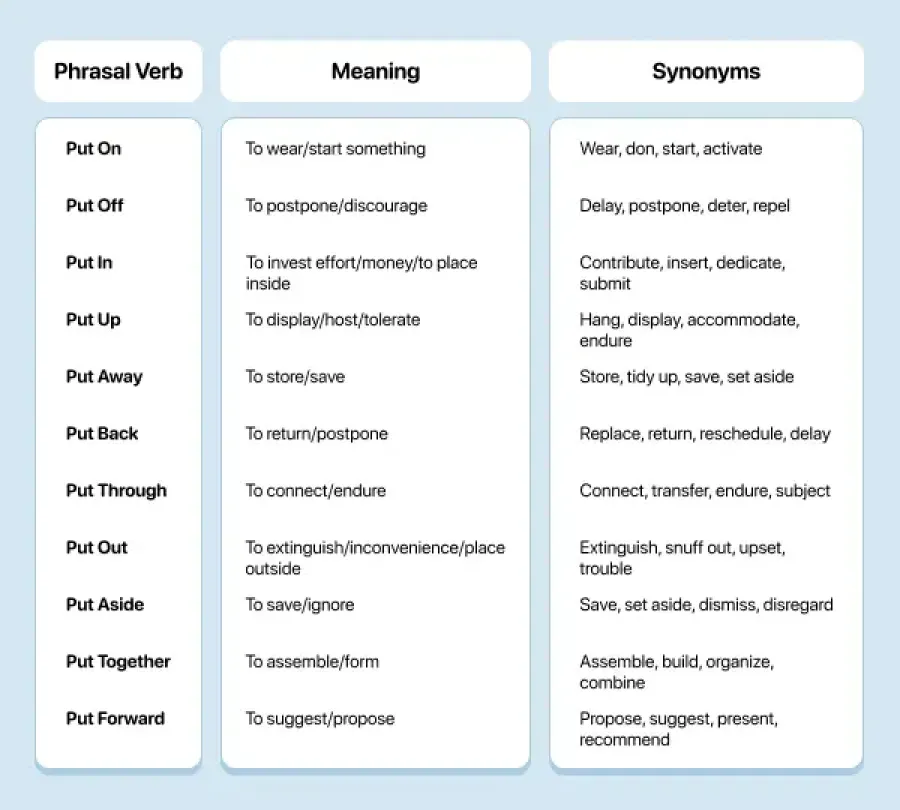 | Phrasal Verb | Meaning | Synonyms |
|---|---|---|
| Put On | To wear/start something | Wear, don, start, activate |
| Put Off | To postpone/discourage | Delay, postpone, deter, repel |
| Put In | To invest effort/money/to place inside | Contribute, insert, dedicate, submit |
| Put Up | To display/host/tolerate | Hang, display, accommodate, endure |
| Put Away | To store/save | Store, tidy up, save, set aside |
| Put Back | To return/postpone | Replace, return, reschedule, delay |
| Put Through | To connect/endure | Connect, transfer, endure, subject |
| Put Out | To extinguish/inconvenience/place outside | Extinguish, snuff out, upset, trouble |
| Put Aside | To save/ignore | Save, set aside, dismiss, disregard |
| Put Together | To assemble/form | Assemble, build, organize, combine |
| Put Forward | To suggest/propose | Propose, suggest, present, recommend |